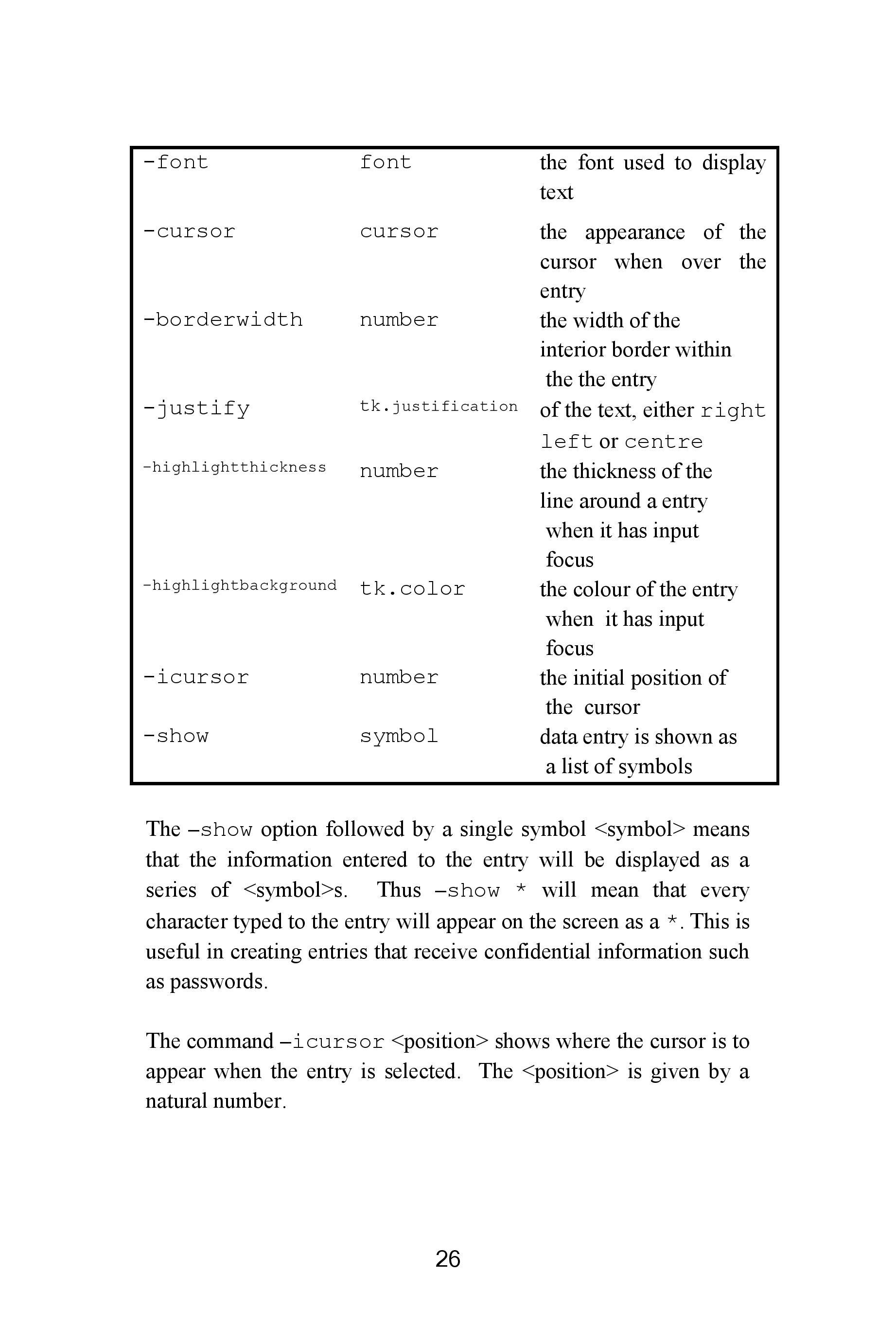 | | | |
|---|---|---|
| -font | font | the font used to display text |
| -cursor | cursor | the appearance of the cursor when over the entry |
| -borderwidth | number | the width of the interior border within the the entry |
| -justify | tk.justification | of the text, either right left or centre |
| -highlightthickness | number | the thickness of the line around a entry when it has input focus |
| -highlightbackground | tk.color | the colour of the entry when it has input focus |
| -icursor | number | the initial position of the cursor |
| -show | symbol | data entry is shown as a list of symbols |

The –show option followed by a single symbol <symbol> means that the information entered to the entry will be displayed as a series of <symbol>s. Thus –show * will mean that every character typed to the entry will appear on the screen as a *. This is useful in creating entries that receive confidential information such as passwords.

The command –icursor <position> shows where the cursor is to appear when the entry is selected. The <position> is given by a natural number.

26